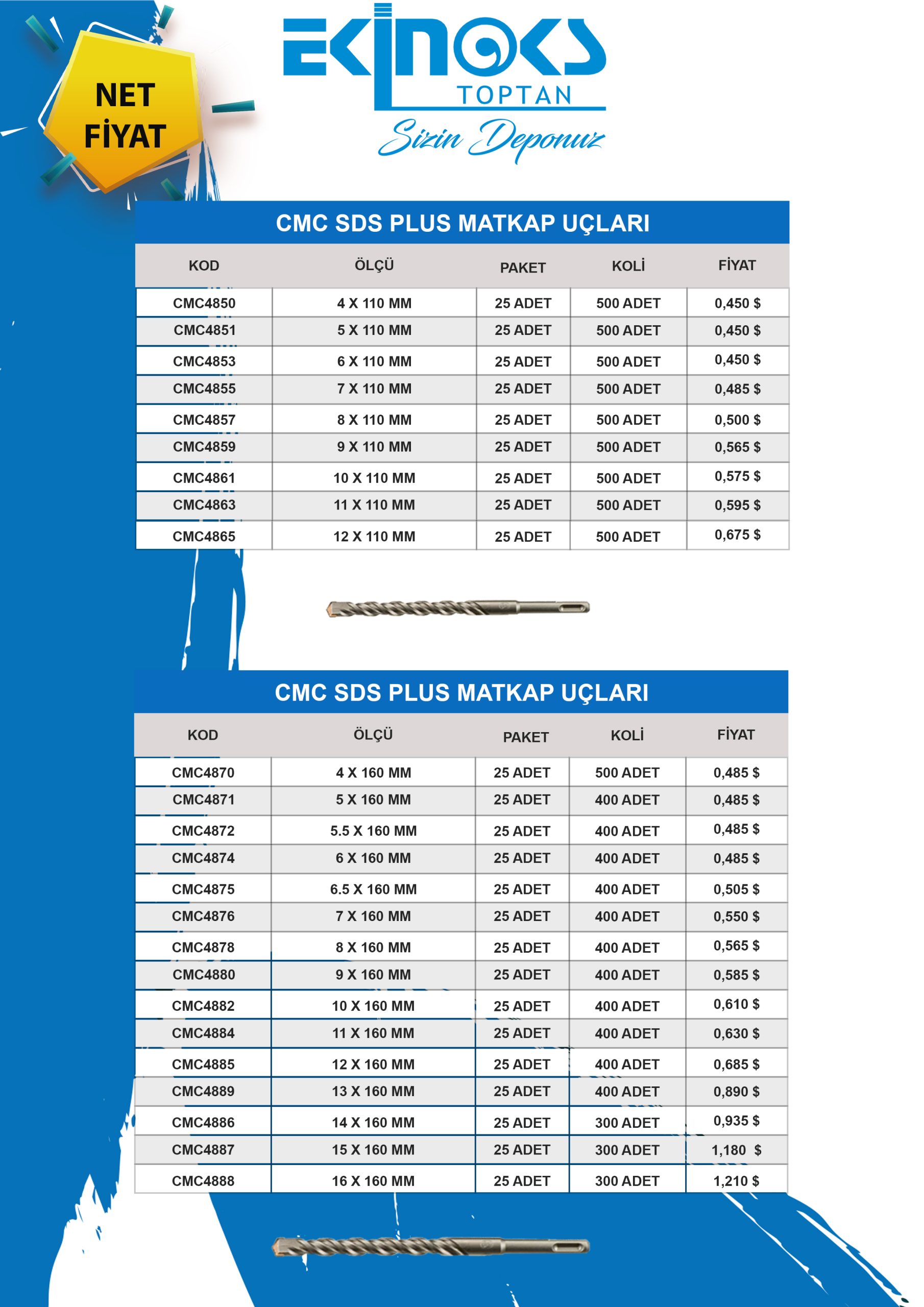 NET FİYAT

EKİNOKS
TOPTAN
Sizin Deponuz

CMC SDS PLUS MATKAP UÇLARI

| KOD | ÖLÇÜ | PAKET | KOLİ | FİYAT |
|---|---|---|---|---|
| CMC4850 | 4 X 110 MM | 25 ADET | 500 ADET | 0,450 $ |
| CMC4851 | 5 X 110 MM | 25 ADET | 500 ADET | 0,450 $ |
| CMC4853 | 6 X 110 MM | 25 ADET | 500 ADET | 0,450 $ |
| CMC4855 | 7 X 110 MM | 25 ADET | 500 ADET | 0,485 $ |
| CMC4857 | 8 X 110 MM | 25 ADET | 500 ADET | 0,500 $ |
| CMC4859 | 9 X 110 MM | 25 ADET | 500 ADET | 0,565 $ |
| CMC4861 | 10 X 110 MM | 25 ADET | 500 ADET | 0,575 $ |
| CMC4863 | 11 X 110 MM | 25 ADET | 500 ADET | 0,595 $ |
| CMC4865 | 12 X 110 MM | 25 ADET | 500 ADET | 0,675 $ |

CMC SDS PLUS MATKAP UÇLARI

| KOD | ÖLÇÜ | PAKET | KOLİ | FİYAT |
|---|---|---|---|---|
| CMC4870 | 4 X 160 MM | 25 ADET | 500 ADET | 0,485 $ |
| CMC4871 | 5 X 160 MM | 25 ADET | 400 ADET | 0,485 $ |
| CMC4872 | 5.5 X 160 MM | 25 ADET | 400 ADET | 0,485 $ |
| CMC4874 | 6 X 160 MM | 25 ADET | 400 ADET | 0,485 $ |
| CMC4875 | 6.5 X 160 MM | 25 ADET | 400 ADET | 0,505 $ |
| CMC4876 | 7 X 160 MM | 25 ADET | 400 ADET | 0,550 $ |
| CMC4878 | 8 X 160 MM | 25 ADET | 400 ADET | 0,565 $ |
| CMC4880 | 9 X 160 MM | 25 ADET | 400 ADET | 0,585 $ |
| CMC4882 | 10 X 160 MM | 25 ADET | 400 ADET | 0,610 $ |
| CMC4884 | 11 X 160 MM | 25 ADET | 400 ADET | 0,630 $ |
| CMC4885 | 12 X 160 MM | 25 ADET | 400 ADET | 0,685 $ |
| CMC4889 | 13 X 160 MM | 25 ADET | 400 ADET | 0,890 $ |
| CMC4886 | 14 X 160 MM | 25 ADET | 300 ADET | 0,935 $ |
| CMC4887 | 15 X 160 MM | 25 ADET | 300 ADET | 1,180 $ |
| CMC4888 | 16 X 160 MM | 25 ADET | 300 ADET | 1,210 $ |